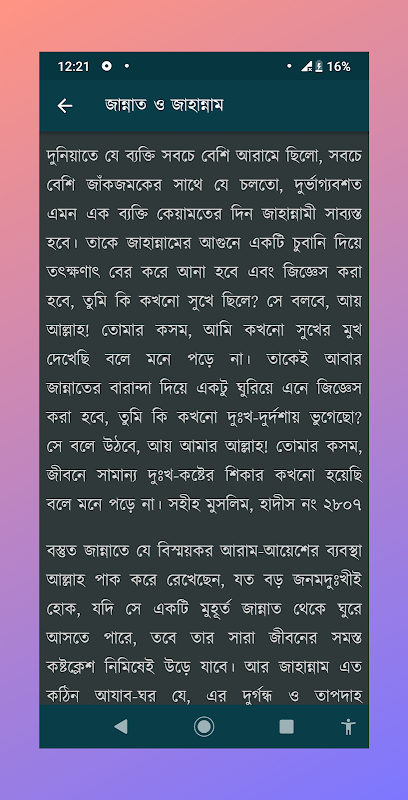 12:21 16%

জান্নাত ও জাহান্নাম

দুনিয়াতে যে ব্যক্তি সবচে বেশি আরামে ছিলো, সবচে বেশি জাঁকজমকের সাথে যে চলতো, দুর্ভাগ্যবশত এমন এক ব্যক্তি কেয়ামতের দিন জাহান্নামী সাব্যস্ত হবে। তাকে জাহান্নামের আগুনে একটি চুবানি দিয়ে তৎক্ষণাৎ বের করে আনা হবে এবং জিজ্ঞেস করা হবে, তুমি কি কখনো সুখে ছিলে? সে বলবে, আয় আল্লাহ! তোমার কসম, আমি কখনো সুখের মুখ দেখেছি বলে মনে পড়ে না। তাকেই আবার জান্নাতের বারান্দা দিয়ে একটু ঘুরিয়ে এনে জিজ্ঞেস করা হবে, তুমি কি কখনো দুঃখ-দুর্দশায় ভুগেছো? সে বলে উঠবে, আয় আমার আল্লাহ! তোমার কসম, জীবনে সামান্য দুঃখ-কষ্টের শিকার কখনো হয়েছি বলে মনে পড়ে না। সহীহ মুসলিম, হাদীস নং ২৮০৭

বস্তুত জান্নাতে যে বিস্ময়কর আরাম-আয়েশের ব্যবস্থা আল্লাহ পাক করে রেখেছেন, যত বড় জনমদুঃখীই হোক, যদি সে একটি মুহূর্ত জান্নাত থেকে ঘুরে আসতে পারে, তবে তার সারা জীবনের সমস্ত কষ্টক্লেশ নিমিষেই উড়ে যাবে। আর জাহান্নাম এত কঠিন আযাব-ঘর যে, এর দুর্গন্ধ ও তাপদাহ